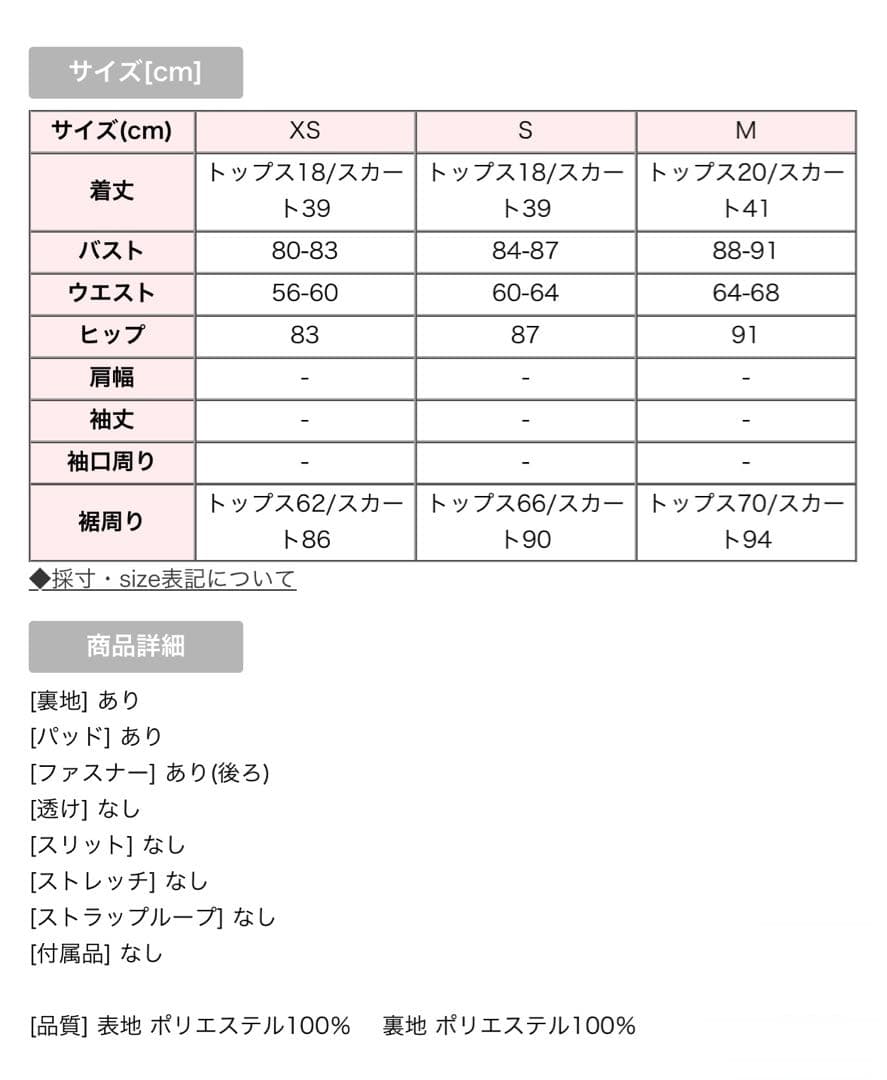 サイズ[cm]

| サイズ(cm) | XS | S | M |
|---|---|---|---|
| 着丈 | トップス18/スカート39 | トップス18/スカート39 | トップス20/スカート41 |
| バスト | 80-83 | 84-87 | 88-91 |
| ウエスト | 56-60 | 60-64 | 64-68 |
| ヒップ | 83 | 87 | 91 |
| 肩幅 | - | - | - |
| 袖丈 | - | - | - |
| 袖口周り | - | - | - |
| 裾周り | トップス62/スカート86 | トップス66/スカート90 | トップス70/スカート94 |

◆採寸・size表記について

商品詳細

[裏地] あり
[パッド] あり
[ファスナー] あり(後ろ)
[透け] なし
[スリット] なし
[ストレッチ] なし
[ストラップループ] なし
[付属品] なし

[品質] 表地 ポリエステル100%　裏地 ポリエステル100%